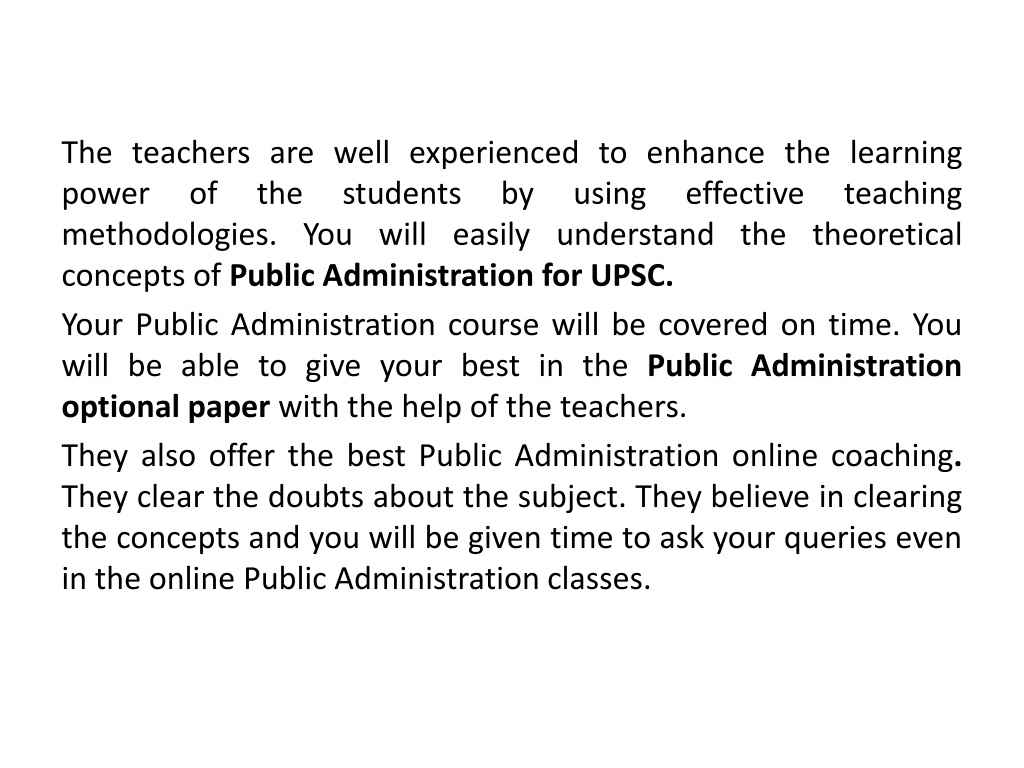 The teachers are well experienced to enhance the learning power of the students by using effective teaching methodologies. You will easily understand the theoretical concepts of Public Administration for UPSC.

Your Public Administration course will be covered on time. You will be able to give your best in the Public Administration optional paper with the help of the teachers.

They also offer the best Public Administration online coaching. They clear the doubts about the subject. They believe in clearing the concepts and you will be given time to ask your queries even in the online Public Administration classes.